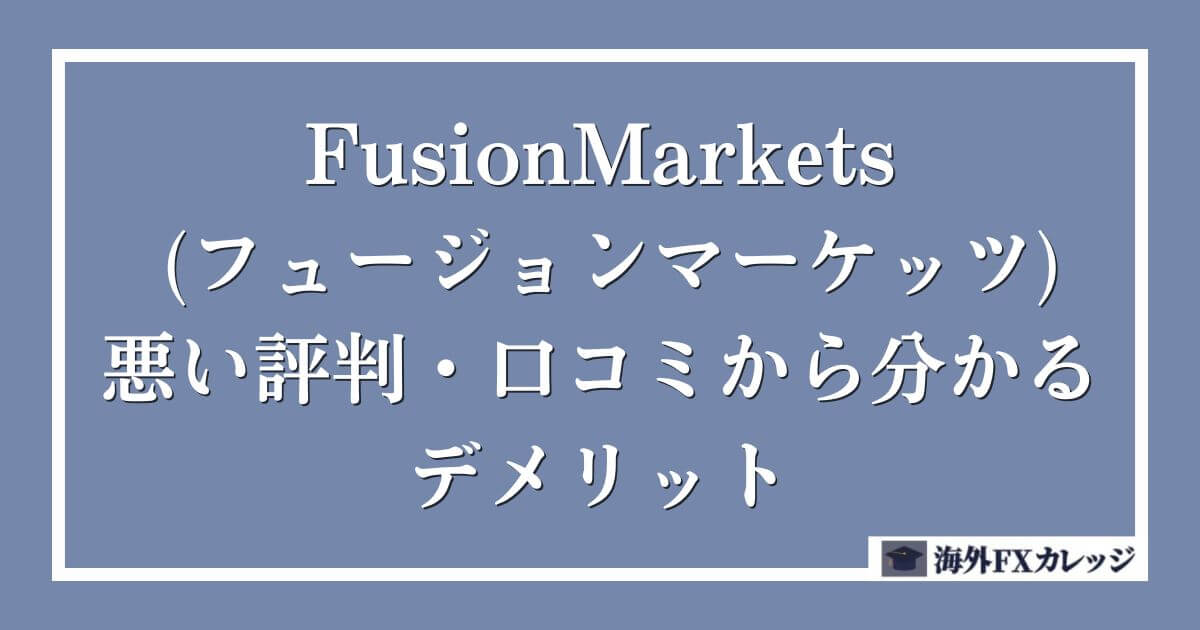 FusionMarkets
(フュージョンマーケッツ)
悪い評判・口コミから分かる
デメリット

海外FXカレッジ